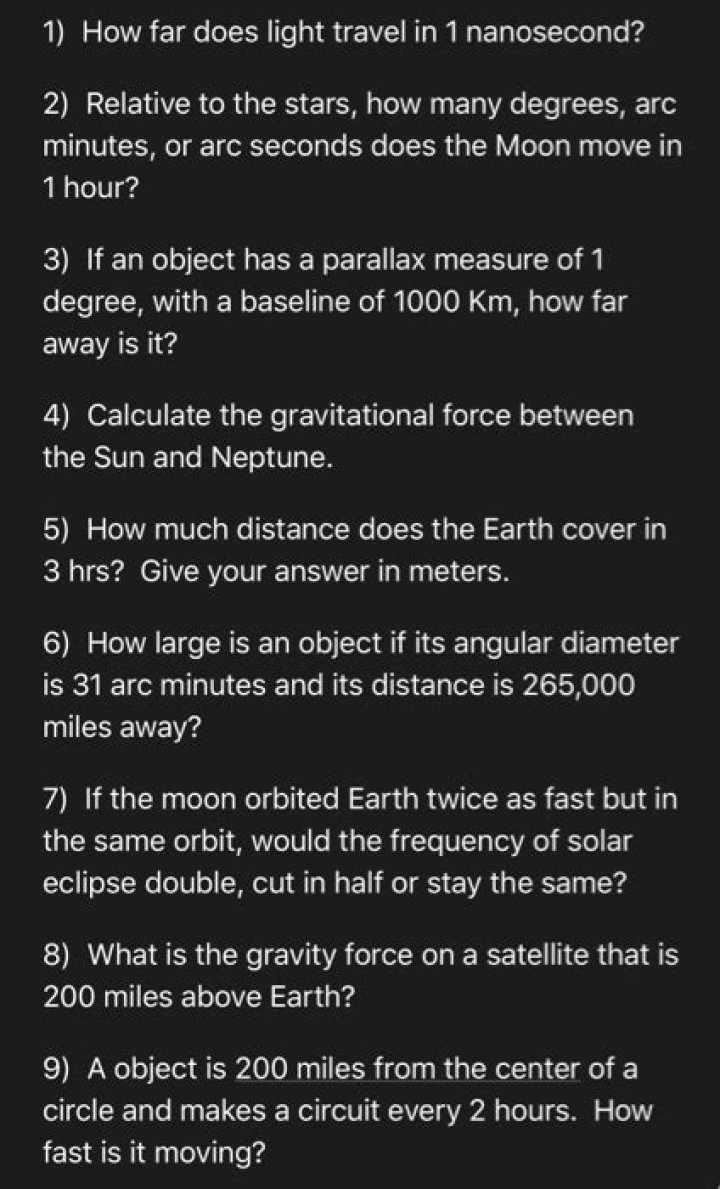 1) How far does light travel in 1 nanosecond?

2) Relative to the stars, how many degrees, arc minutes, or arc seconds does the Moon move in 1 hour?

3) If an object has a parallax measure of 1 degree, with a baseline of 1000 Km, how far away is it?

4) Calculate the gravitational force between the Sun and Neptune.

5) How much distance does the Earth cover in 3 hrs? Give your answer in meters.

6) How large is an object if its angular diameter is 31 arc minutes and its distance is 265,000 miles away?

7) If the moon orbited Earth twice as fast but in the same orbit, would the frequency of solar eclipse double, cut in half or stay the same?

8) What is the gravity force on a satellite that is 200 miles above Earth?

9) A object is 200 miles from the center of a circle and makes a circuit every 2 hours. How fast is it moving?